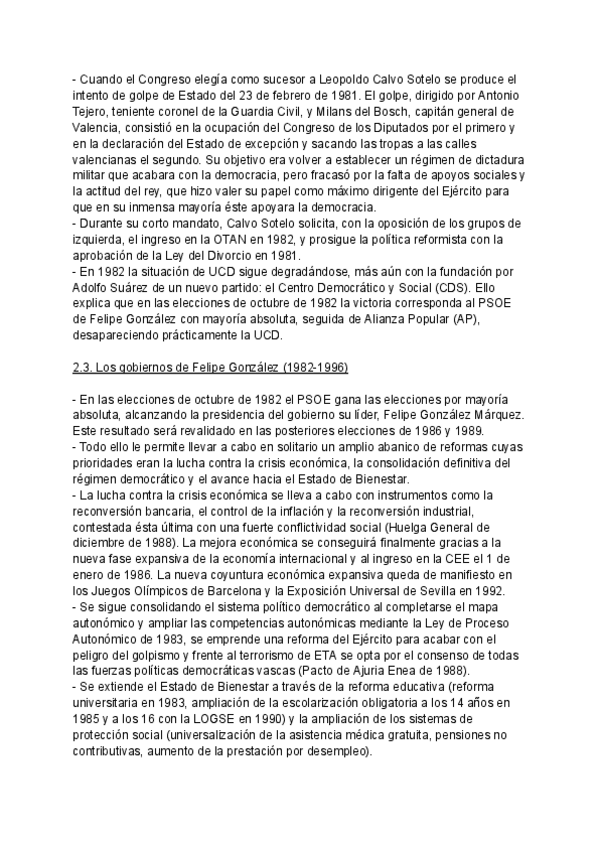 - Cuando el Congreso elegía como sucesor a Leopoldo Calvo Sotelo se produce el intento de golpe de Estado del 23 de febrero de 1981. El golpe, dirigido por Antonio Tejero, teniente coronel de la Guardia Civil, y Milans del Bosch, capitán general de Valencia, consistió en la ocupación del Congreso de los Diputados por el primero y en la declaración del Estado de excepción y sacando las tropas a las calles valencianas el segundo. Su objetivo era volver a establecer un régimen de dictadura militar que acabara con la democracia, pero fracasó por la falta de apoyos sociales y la actitud del rey, que hizo valer su papel como máximo dirigente del Ejército para que en su inmensa mayoría éste apoyara la democracia.
- Durante su corto mandato, Calvo Sotelo solicita, con la oposición de los grupos de izquierda, el ingreso en la OTAN en 1982, y prosigue la política reformista con la aprobación de la Ley del Divorcio en 1981.
- En 1982 la situación de UCD sigue degradándose, más aún con la fundación por Adolfo Suárez de un nuevo partido: el Centro Democrático y Social (CDS). Ello explica que en las elecciones de octubre de 1982 la victoria corresponda al PSOE de Felipe González con mayoría absoluta, seguida de Alianza Popular (AP), desapareciendo prácticamente la UCD.

2.3. Los gobiernos de Felipe González (1982-1996)

- En las elecciones de octubre de 1982 el PSOE gana las elecciones por mayoría absoluta, alcanzando la presidencia del gobierno su líder, Felipe González Márquez. Este resultado será revalidado en las posteriores elecciones de 1986 y 1989.
- Todo ello le permite llevar a cabo en solitario un amplio abanico de reformas cuyas prioridades eran la lucha contra la crisis económica, la consolidación definitiva del régimen democrático y el avance hacia el Estado de Bienestar.
- La lucha contra la crisis económica se lleva a cabo con instrumentos como la reconversión bancaria, el control de la inflación y la reconversión industrial, contestada ésta última con una fuerte conflictividad social (Huelga General de diciembre de 1988). La mejora económica se conseguirá finalmente gracias a la nueva fase expansiva de la economía internacional y al ingreso en la CEE el 1 de enero de 1986. La nueva coyuntura económica expansiva queda de manifiesto en los Juegos Olímpicos de Barcelona y la Exposición Universal de Sevilla en 1992.
- Se sigue consolidando el sistema político democrático al completarse el mapa autonómico y ampliar las competencias autonómicas mediante la Ley de Proceso Autonómico de 1983, se emprende una reforma del Ejército para acabar con el peligro del golpismo y frente al terrorismo de ETA se opta por el consenso de todas las fuerzas políticas democráticas vascas (Pacto de Ajuria Enea de 1988).
- Se extiende el Estado de Bienestar a través de la reforma educativa (reforma universitaria en 1983, ampliación de la escolarización obligatoria a los 14 años en 1985 y a los 16 con la LOGSE en 1990) y la ampliación de los sistemas de protección social (universalización de la asistencia médica gratuita, pensiones no contributivas, aumento de la prestación por desempleo).